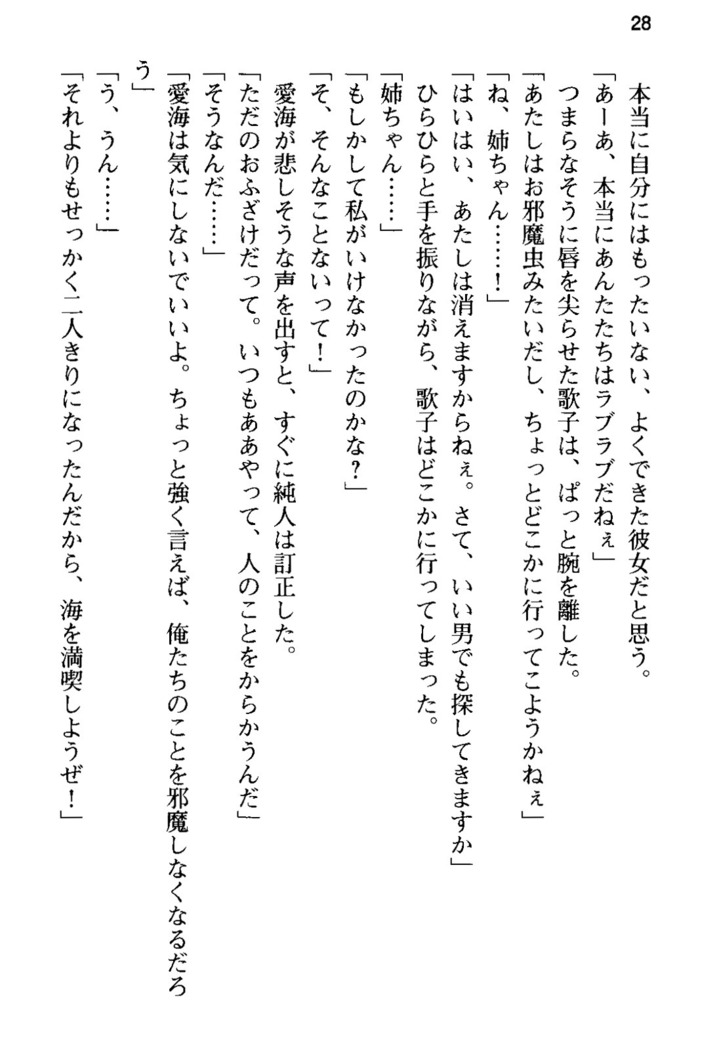 28

本当に自分にはもったいない、よくできた彼女だと思う。

「あーあ、本当にあんたたちはラブラブだねぇ」

つまらなそうに唇を尖らせた歌子は、ぱっと腕を離した。

「あたしはお邪魔虫みたいだし、ちょっとどこかに行ってこようかねぇ」

「ね、姉ちゃん……！」

「はいはい、あたしは消えますからねぇ。さて、いい男でも探してきますか」

ひらひらと手を振りながら、歌子はどこかに行ってしまった。

「姉ちゃん……」

「もしかして私がいけなかったのかな？」

「そ、そんなことないって！」

愛海が悲しそうな声を出すと、すぐに純人は訂正した。

「ただのおふざけだって。いつもああやって、人のことをからかうんだ」

「そうなんだ……」

「愛海は気にしないでいいよ。ちょっと強く言えば、俺たちのことを邪魔しなくなるだろう」

「う、うん……」

「それよりもせっかく二人きりになったんだから、海を満喫しようぜ！」